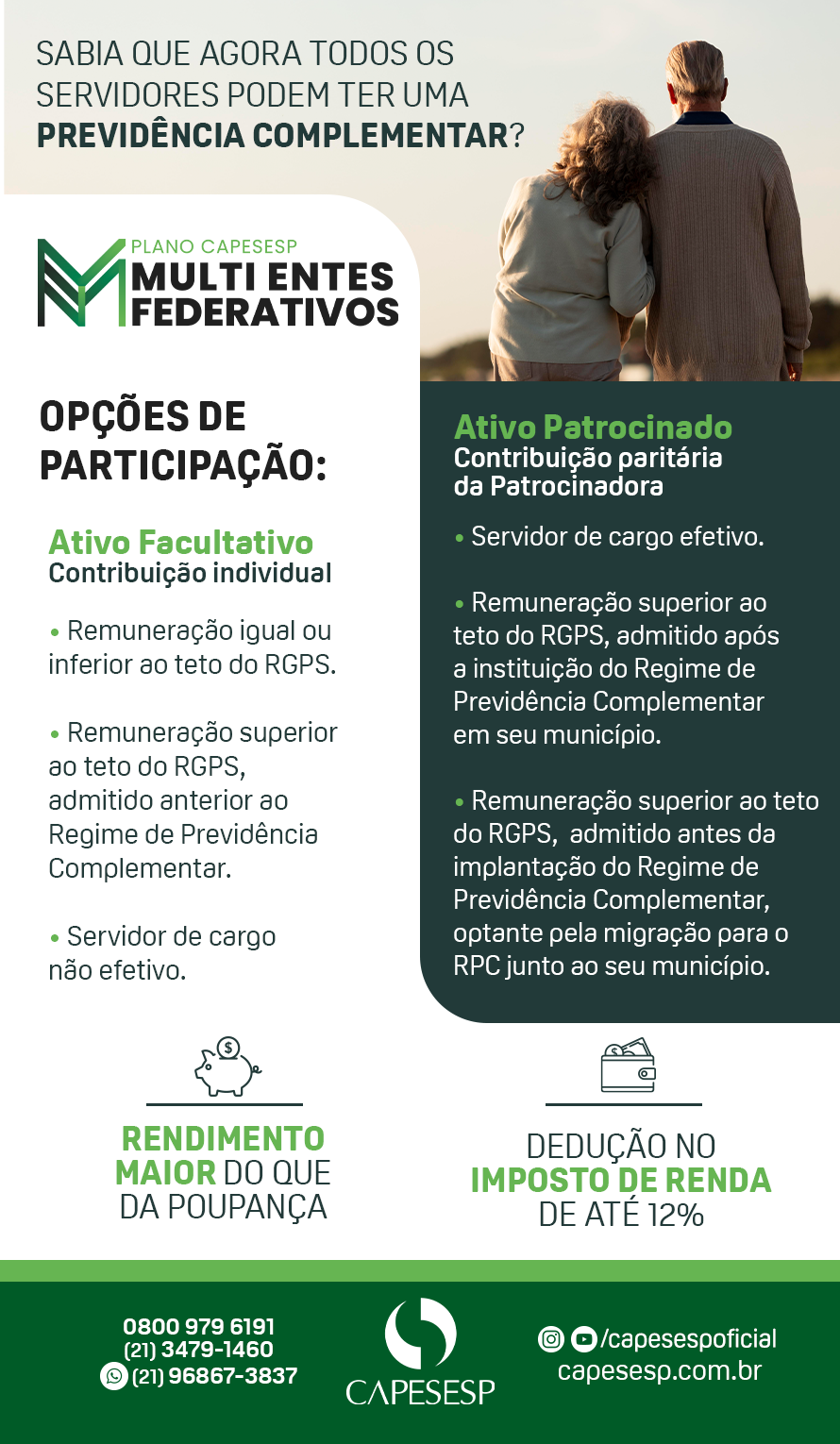 SABIA QUE AGORA TODOS OS SERVIDORES PODEM TER UMA PREVIDÊNCIA COMPLEMENTAR?

PLANO CAPESESP
MULTI ENTES FEDERATIVOS

OPÇÕES DE PARTICIPAÇÃO:

Ativo Facultativo
Contribuição individual

• Remuneração igual ou inferior ao teto do RGPS.

• Remuneração superior ao teto do RGPS, admitido anterior ao Regime de Previdência Complementar.

• Servidor de cargo não efetivo.

Ativo Patrocinado
Contribuição paritária da Patrocinadora

• Servidor de cargo efetivo.

• Remuneração superior ao teto do RGPS, admitido após a instituição do Regime de Previdência Complementar em seu município.

• Remuneração superior ao teto do RGPS, admitido antes da implantação do Regime de Previdência Complementar, optante pela migração para o RPC junto ao seu município.

RENDIMENTO MAIOR DO QUE DA POUPANÇA

DEDUÇÃO NO IMPOSTO DE RENDA DE ATÉ 12%

0800 979 6191
(21) 3479-1460
(21) 96867-3837

CAPESESP

/capesespoficial
capesesp.com.br